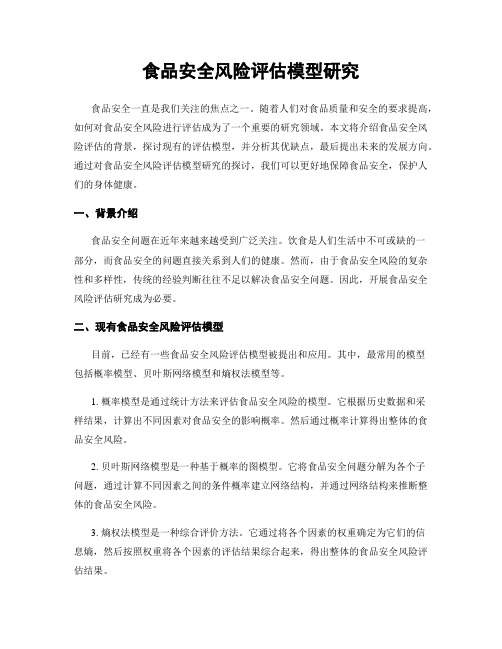 食品安全风险评估模型研究

食品安全一直是我们关注的焦点之一。随着人们对食品质量和安全的要求提高，如何对食品安全风险进行评估成为了一个重要的研究领域。本文将介绍食品安全风险评估的背景，探讨现有的评估模型，并分析其优缺点，最后提出未来的发展方向。通过对食品安全风险评估模型研究的探讨，我们可以更好地保障食品安全，保护人们的身体健康。

一、背景介绍

食品安全问题在近年来越来越受到广泛关注。饮食是人们生活中不可或缺的一部分，而食品安全的问题直接关系到人们的健康。然而，由于食品安全风险的复杂性和多样性，传统的经验判断往往不足以解决食品安全问题。因此，开展食品安全风险评估研究成为必要。

二、现有食品安全风险评估模型

目前，已经有一些食品安全风险评估模型被提出和应用。其中，最常用的模型包括概率模型、贝叶斯网络模型和熵权法模型等。

1. 概率模型是通过统计方法来评估食品安全风险的模型。它根据历史数据和采样结果，计算出不同因素对食品安全的影响概率。然后通过概率计算得出整体的食品安全风险。

2. 贝叶斯网络模型是一种基于概率的图模型。它将食品安全问题分解为各个子问题，通过计算不同因素之间的条件概率建立网络结构，并通过网络结构来推断整体的食品安全风险。

3. 熵权法模型是一种综合评价方法。它通过将各个因素的权重确定为它们的信息熵，然后按照权重将各个因素的评估结果综合起来，得出整体的食品安全风险评估结果。